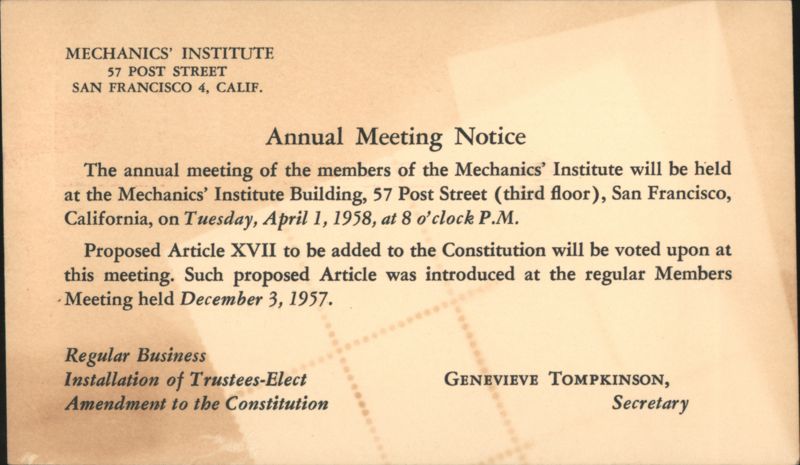 MECHANICS' INSTITUTE
57 POST STREET
SAN FRANCISCO 4, CALIF.

Annual Meeting Notice

The annual meeting of the members of the Mechanics' Institute will be held at the Mechanics' Institute Building, 57 Post Street (third floor), San Francisco, California, on Tuesday, April 1, 1958, at 8 o'clock P.M.

Proposed Article XVII to be added to the Constitution will be voted upon at this meeting. Such proposed Article was introduced at the regular Members Meeting held December 3, 1957.

Regular Business
Installation of Trustees-Elect
Amendment to the Constitution

GENEVIEVE TOMPKINSON,
Secretary